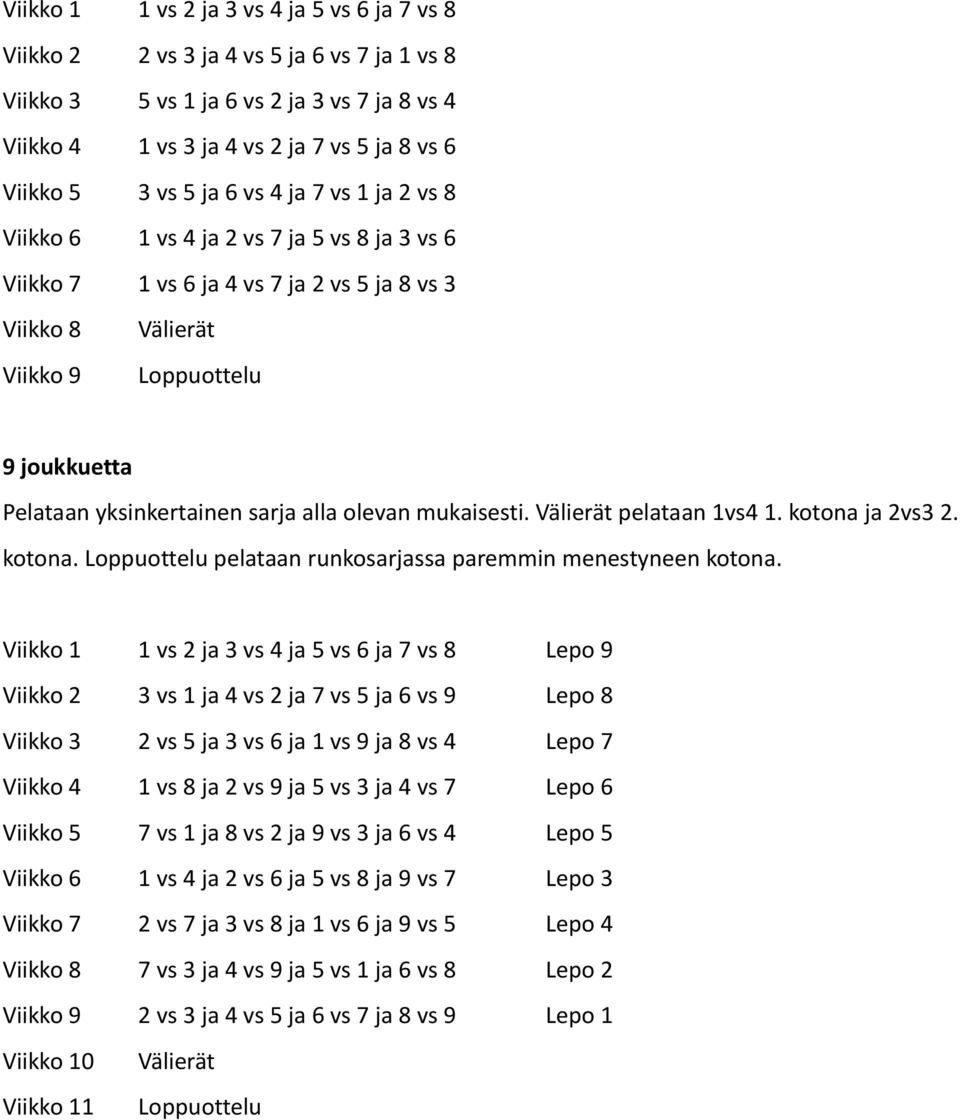 Viikko 1 1 vs 2 ja 3 vs 4 ja 5 vs 6 ja 7 vs 8

Viikko 2 2 vs 3 ja 4 vs 5 ja 6 vs 7 ja 1 vs 8

Viikko 3 5 vs 1 ja 6 vs 2 ja 3 vs 7 ja 8 vs 4

Viikko 4 1 vs 3 ja 4 vs 2 ja 7 vs 5 ja 8 vs 6

Viikko 5 3 vs 5 ja 6 vs 4 ja 7 vs 1 ja 2 vs 8

Viikko 6 1 vs 4 ja 2 vs 7 ja 5 vs 8 ja 3 vs 6

Viikko 7 1 vs 6 ja 4 vs 7 ja 2 vs 5 ja 8 vs 3

Viikko 8 Välierät

Viikko 9 Loppuottelu

9 joukkuetta

Pelataan yksinkertainen sarja alla olevan mukaisesti. Välierät pelataan 1vs4 1. kotona ja 2vs3 2. kotona. Loppuottelu pelataan runkosarjassa paremmin menestyneen kotona.

Viikko 1 1 vs 2 ja 3 vs 4 ja 5 vs 6 ja 7 vs 8 Lepo 9

Viikko 2 3 vs 1 ja 4 vs 2 ja 7 vs 5 ja 6 vs 9 Lepo 8

Viikko 3 2 vs 5 ja 3 vs 6 ja 1 vs 9 ja 8 vs 4 Lepo 7

Viikko 4 1 vs 8 ja 2 vs 9 ja 5 vs 3 ja 4 vs 7 Lepo 6

Viikko 5 7 vs 1 ja 8 vs 2 ja 9 vs 3 ja 6 vs 4 Lepo 5

Viikko 6 1 vs 4 ja 2 vs 6 ja 5 vs 8 ja 9 vs 7 Lepo 3

Viikko 7 2 vs 7 ja 3 vs 8 ja 1 vs 6 ja 9 vs 5 Lepo 4

Viikko 8 7 vs 3 ja 4 vs 9 ja 5 vs 1 ja 6 vs 8 Lepo 2

Viikko 9 2 vs 3 ja 4 vs 5 ja 6 vs 7 ja 8 vs 9 Lepo 1

Viikko 10 Välierät

Viikko 11 Loppuottelu